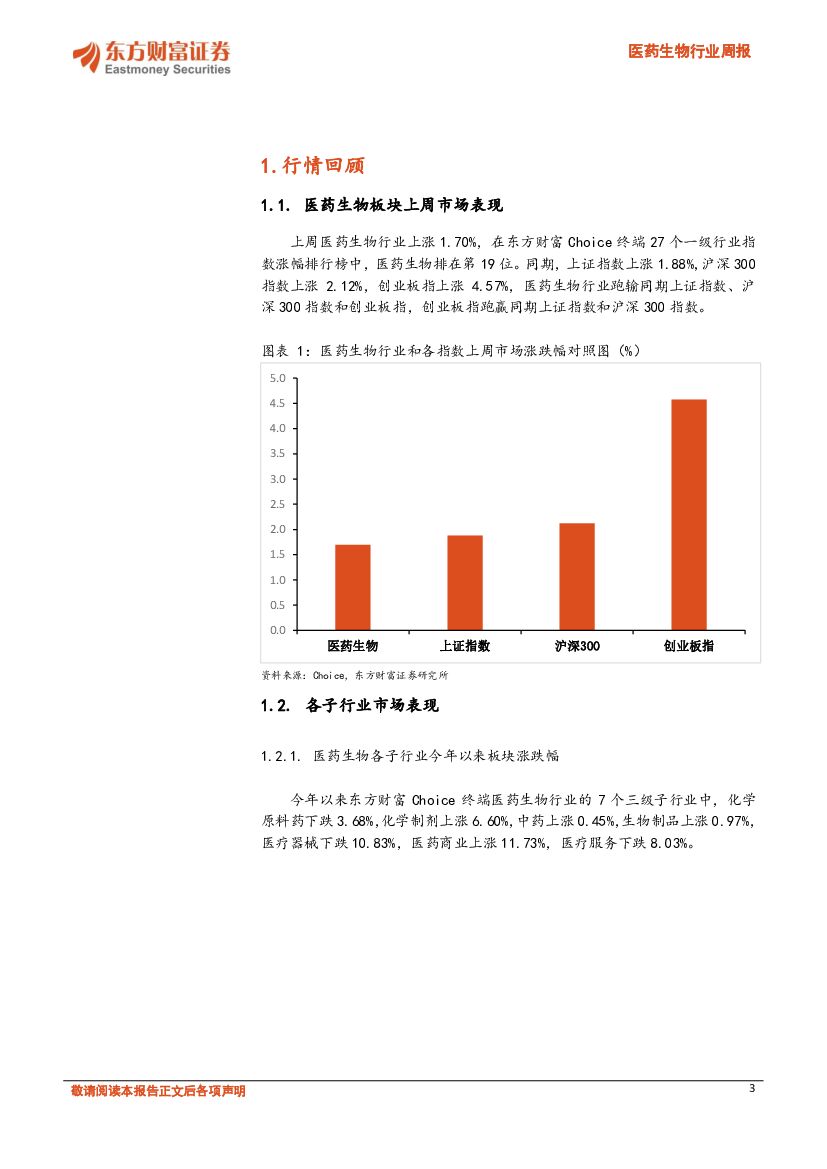 东方财富证券
Eastmoney Securities

医药生物行业周报

1. 行情回顾

1.1. 医药生物板块上周市场表现

上周医药生物行业上涨 1.70%，在东方财富 Choice 终端 27 个一级行业指数涨幅排行榜中，医药生物排在第 19 位。同期，上证指数上涨 1.88%，沪深 300 指数上涨 2.12%，创业板指上涨 4.57%，医药生物行业跑输同期上证指数、沪深 300 指数和创业板指，创业板指跑赢同期上证指数和沪深 300 指数。

图表 1：医药生物行业和各指数上周市场涨跌幅对照图（%）

5.0
4.5
4.0
3.5
3.0
2.5
2.0
1.5
1.0
0.5
0.0

医药生物 上证指数 沪深300 创业板指

资料来源：Choice，东方财富证券研究所

1.2. 各子行业市场表现

1.2.1. 医药生物各子行业今年以来板块涨跌幅

今年以来东方财富 Choice 终端医药生物行业的 7 个三级子行业中，化学原料药下跌 3.68%，化学制剂上涨 6.60%，中药上涨 0.45%，生物制品上涨 0.97%，医疗器械下跌 10.83%，医药商业上涨 11.73%，医疗服务下跌 8.03%。

敬请阅读本报告正文后各项声明

3